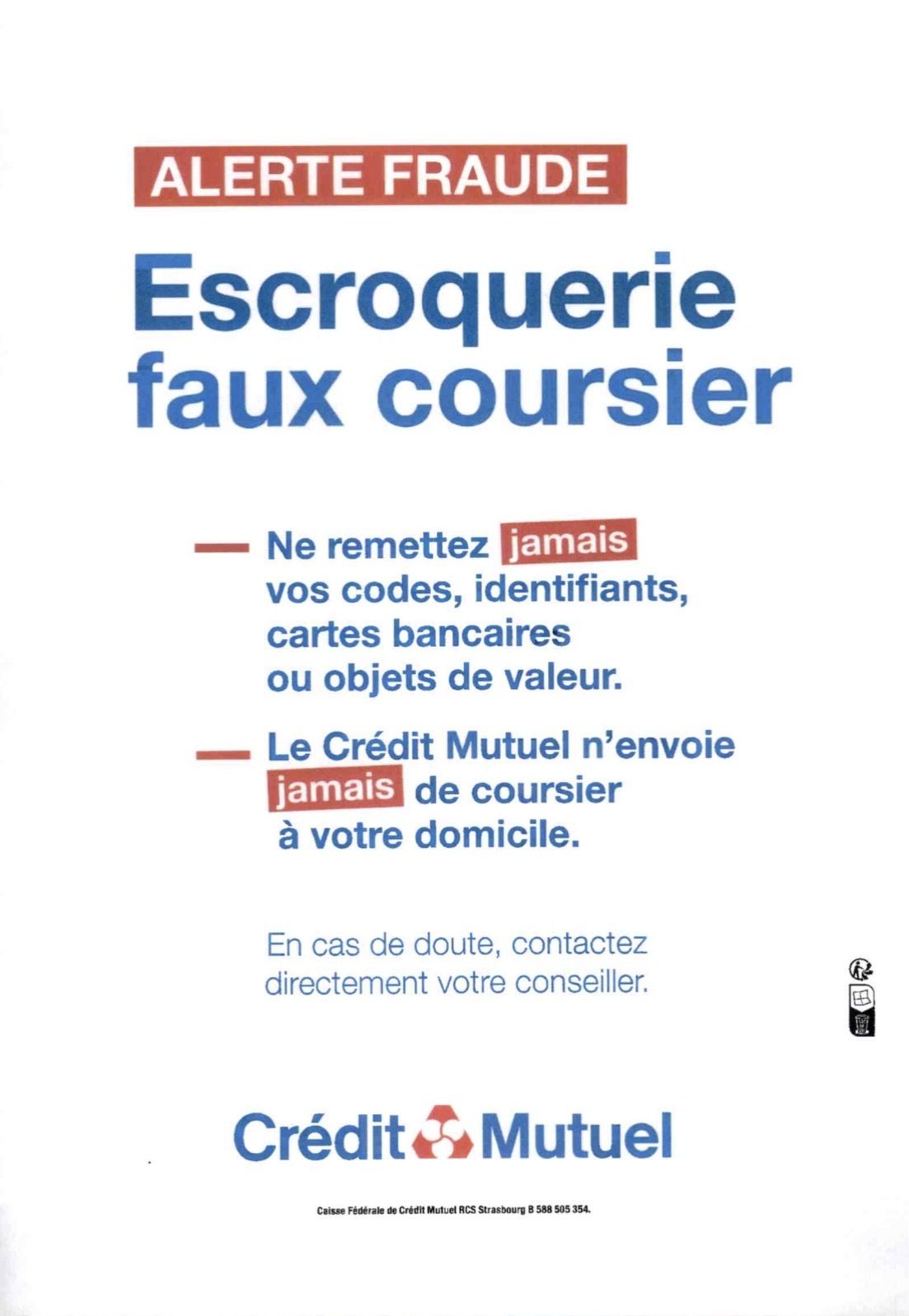 ALERTE FRAUDE

Escroquerie faux coursier

- Ne remettez jamais vos codes, identifiants, cartes bancaires ou objets de valeur.

- Le Crédit Mutuel n'envoie jamais de coursier à votre domicile.

En cas de doute, contactez directement votre conseiller.

Crédit Mutuel

Caisse Fédérale de Crédit Mutuel RCS Strasbourg B 588 505 354.